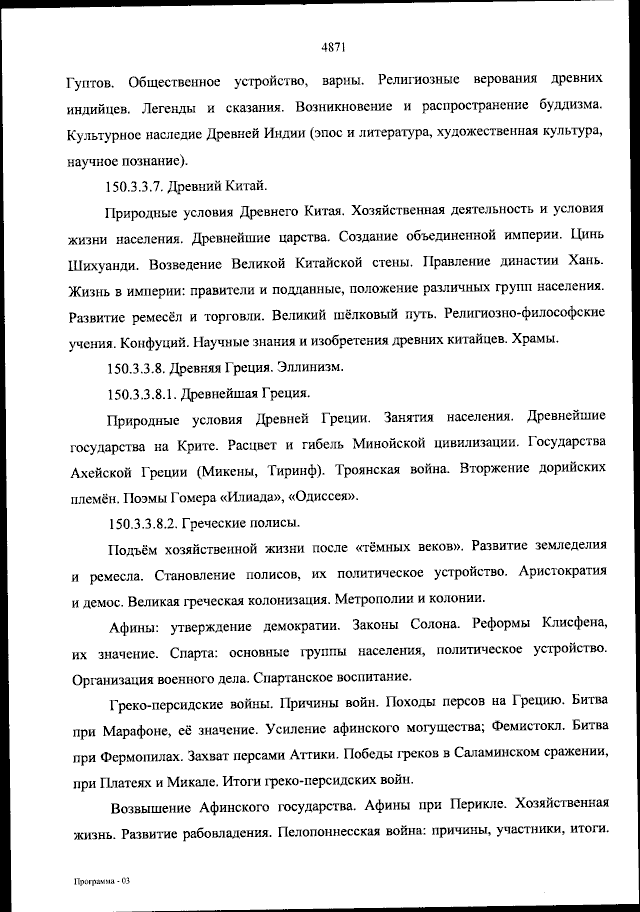 4871

Гуптов. Общественное устройство, варны. Религиозные верования древних индийцев. Легенды и сказания. Возникновение и распространение буддизма. Культурное наследие Древней Индии (эпос и литература, художественная культура, научное познание).

150.3.3.7. Древний Китай.

Природные условия Древнего Китая. Хозяйственная деятельность и условия жизни населения. Древнейшие царства. Создание объединенной империи. Цинь Шихуанди. Возведение Великой Китайской стены. Правление династии Хань. Жизнь в империи: правители и подданные, положение различных групп населения. Развитие ремесёл и торговли. Великий шёлковый путь. Религиозно-философские учения. Конфуций. Научные знания и изобретения древних китайцев. Храмы.

150.3.3.8. Древняя Греция. Эллинизм.

150.3.3.8.1. Древнейшая Греция.

Природные условия Древней Греции. Занятия населения. Древнейшие государства на Крите. Расцвет и гибель Минойской цивилизации. Государства Ахейской Греции (Микены, Тиринф). Троянская война. Вторжение дорийских племён. Поэмы Гомера «Илиада», «Одиссея».

150.3.3.8.2. Греческие полисы.

Подъём хозяйственной жизни после «тёмных веков». Развитие земледелия и ремесла. Становление полисов, их политическое устройство. Аристократия и демос. Великая греческая колонизация. Метрополии и колонии.

Афины: утверждение демократии. Законы Солона. Реформы Клисфена, их значение. Спарта: основные группы населения, политическое устройство. Организация военного дела. Спартанское воспитание.

Греко-персидские войны. Причины войн. Походы персов на Грецию. Битва при Марафоне, её значение. Усиление афинского могущества; Фемистокл. Битва при Фермопилах. Захват персами Аттики. Победы греков в Саламинском сражении, при Платеях и Микале. Итоги греко-персидских войн.

Возвышение Афинского государства. Афины при Перикле. Хозяйственная жизнь. Развитие рабовладения. Пелопоннесская война: причины, участники, итоги.

Программа - 03